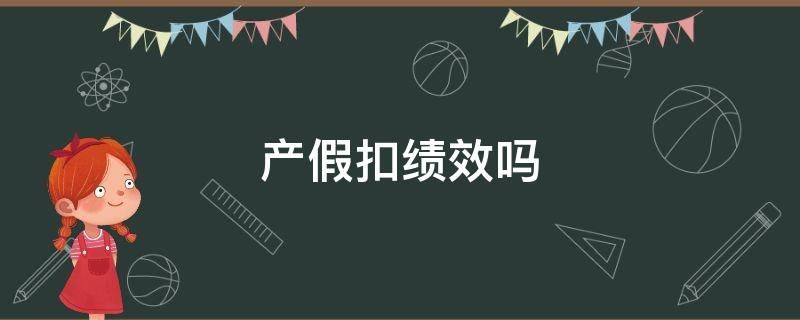 产假扣绩效吗